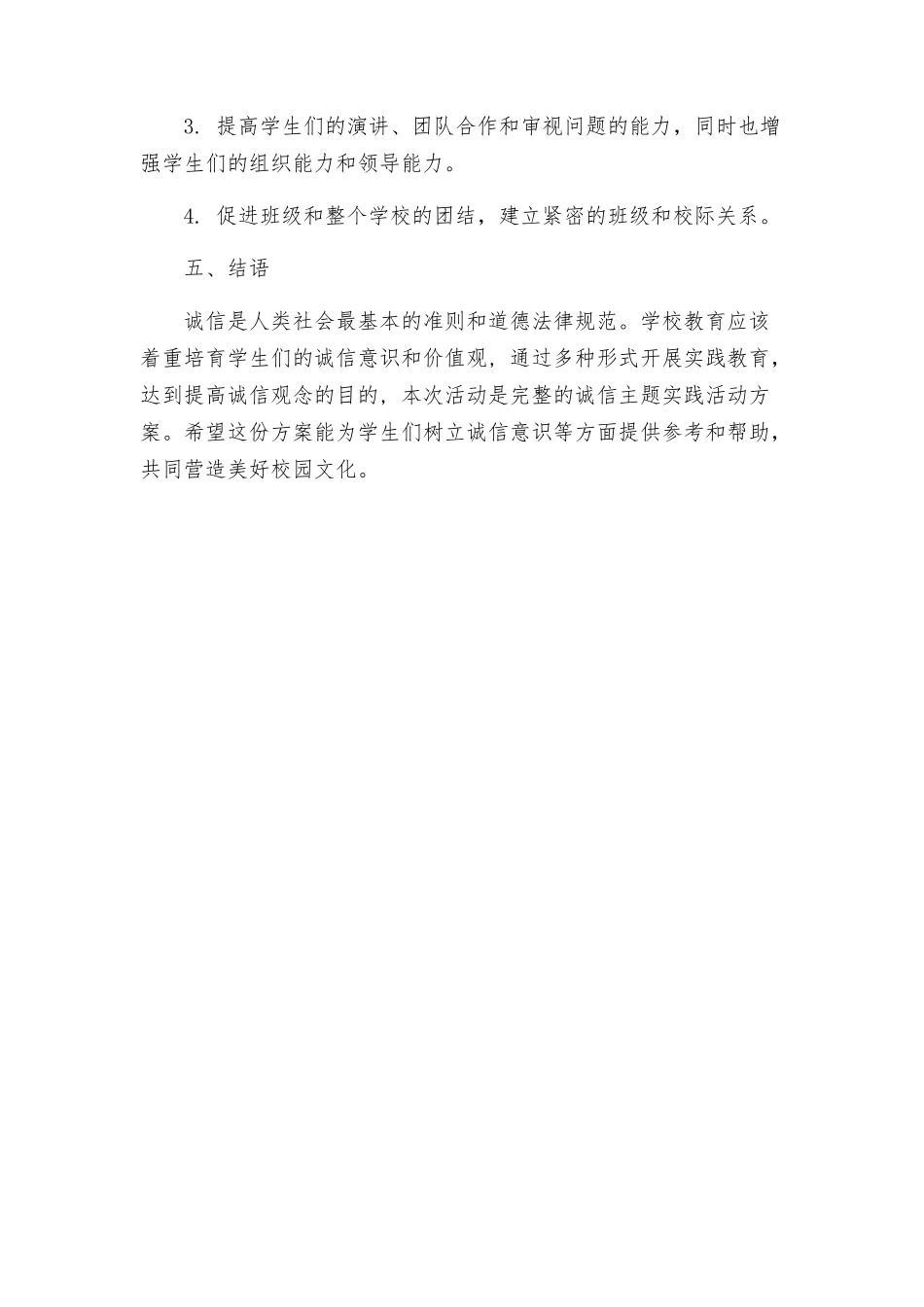 3. 提高学生们的演讲、团队合作和审视问题的能力，同时也增强学生们的组织能力和领导能力。

4. 促进班级和整个学校的团结，建立紧密的班级和校际关系。

五、结语

诚信是人类社会最基本的准则和道德法律规范。学校教育应该着重培育学生们的诚信意识和价值观，通过多种形式开展实践教育，达到提高诚信观念的目的，本次活动是完整的诚信主题实践活动方案。希望这份方案能为学生们树立诚信意识等方面提供参考和帮助，共同营造美好校园文化。